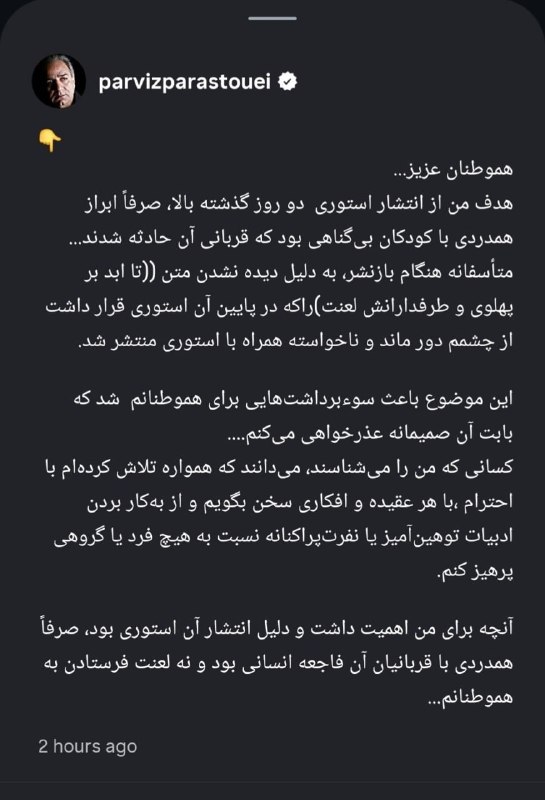 parvizparastouei

👇

هموطنان عزیز...
هدف من از انتشار استوری دو روز گذشته بالا، صرفاً ابراز همدردی با کودکان بی‌گناهی بود که قربانی آن حادثه شدند...
متأسفانه هنگام بازنشر، به دلیل دیده نشدن متن ((تا ابد بر پهلوی و طرفدارانش لعنت)راکه در پایین آن استوری قرار داشت از چشمم دور ماند و ناخواسته همراه با استوری منتشر شد.

این موضوع باعث سوءبرداشت‌هایی برای هموطنانم شد که بابت آن صمیمانه عذرخواهی می‌کنم....
کسانی که من را می‌شناسند، می‌دانند که همواره تلاش کرده‌ام با احترام ،با هر عقیده و افکاری سخن بگویم و از به‌کار بردن ادبیات توهین‌آمیز یا نفرت‌پراکنانه نسبت به هیچ فرد یا گروهی پرهیز کنم.

آنچه برای من اهمیت داشت و دلیل انتشار آن استوری بود، صرفاً همدردی با قربانیان آن فاجعه انسانی بود و نه لعنت فرستادن به هموطنانم...

2 hours ago